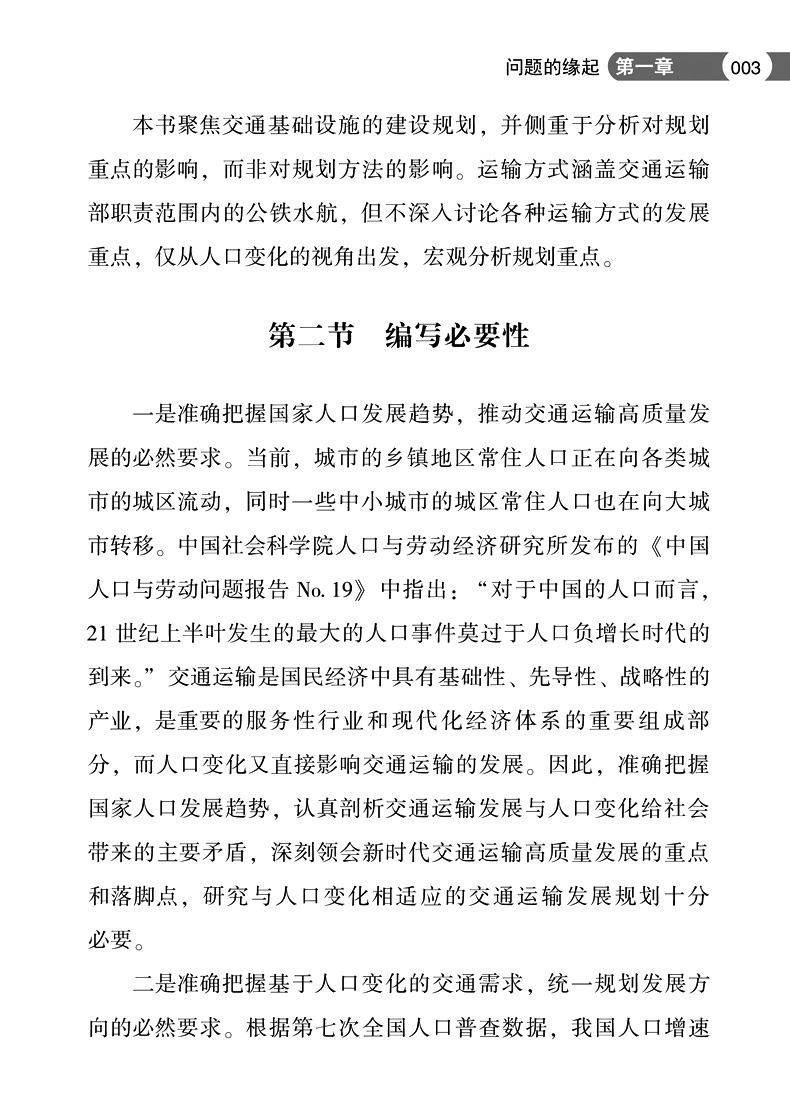 问题的缘起 第一章 003

本书聚焦交通基础设施的建设规划，并侧重于分析对规划重点的影响，而非对规划方法的影响。运输方式涵盖交通运输部职责范围内的公铁水航，但不深入讨论各种运输方式的发展重点，仅从人口变化的视角出发，宏观分析规划重点。

第二节 编写必要性

一是准确把握国家人口发展趋势，推动交通运输高质量发展的必然要求。当前，城市的乡镇地区常住人口正在向各类城市的城区流动，同时一些中小城市的城区常住人口也在向大城市转移。中国社会科学院人口与劳动经济研究所发布的《中国人口与劳动问题报告 No. 19》中指出：“对于中国的人口而言，21 世纪上半叶发生的最大的人口事件莫过于人口负增长时代的到来。”交通运输是国民经济中具有基础性、先导性、战略性的产业，是重要的服务性行业和现代化经济体系的重要组成部分，而人口变化又直接影响交通运输的发展。因此，准确把握国家人口发展趋势，认真剖析交通运输发展与人口变化给社会带来的主要矛盾，深刻领会新时代交通运输高质量发展的重点和落脚点，研究与人口变化相适应的交通运输发展规划十分必要。

二是准确把握基于人口变化的交通需求，统一规划发展方向的必然要求。根据第七次全国人口普查数据，我国人口增速